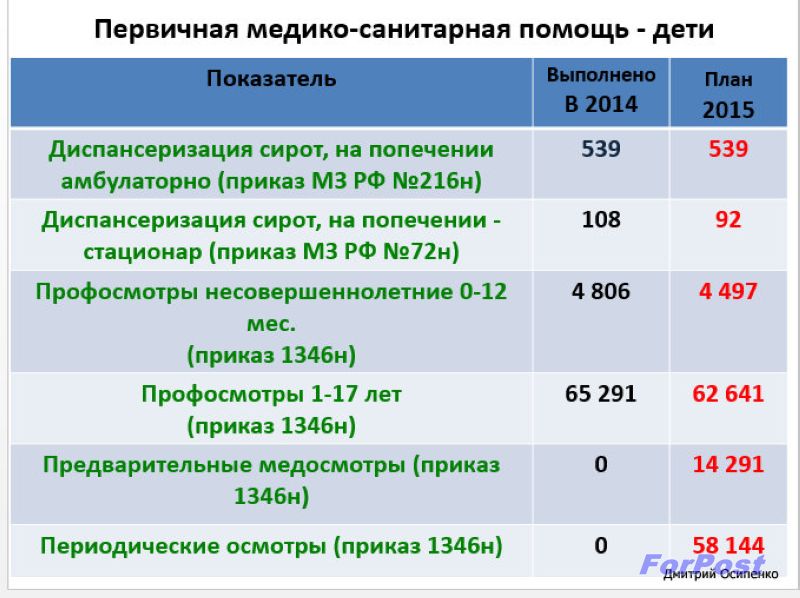 Первичная медико-санитарная помощь - дети

| Показатель | Выполнено В 2014 | План 2015 |
|---|---|---|
| Диспансеризация сирот, на попечении амбулаторно (приказ МЗ РФ №216н) | 539 | 539 |
| Диспансеризация сирот, на попечении - стационар (приказ МЗ РФ №72н) | 108 | 92 |
| Профосмотры несовершеннолетние 0-12 мес. (приказ 1346н) | 4 806 | 4 497 |
| Профосмотры 1-17 лет (приказ 1346н) | 65 291 | 62 641 |
| Предварительные медосмотры (приказ 1346н) | 0 | 14 291 |
| Периодические осмотры (приказ 1346н) | 0 | 58 144 |

Дмитрий Осипенко

ForPost